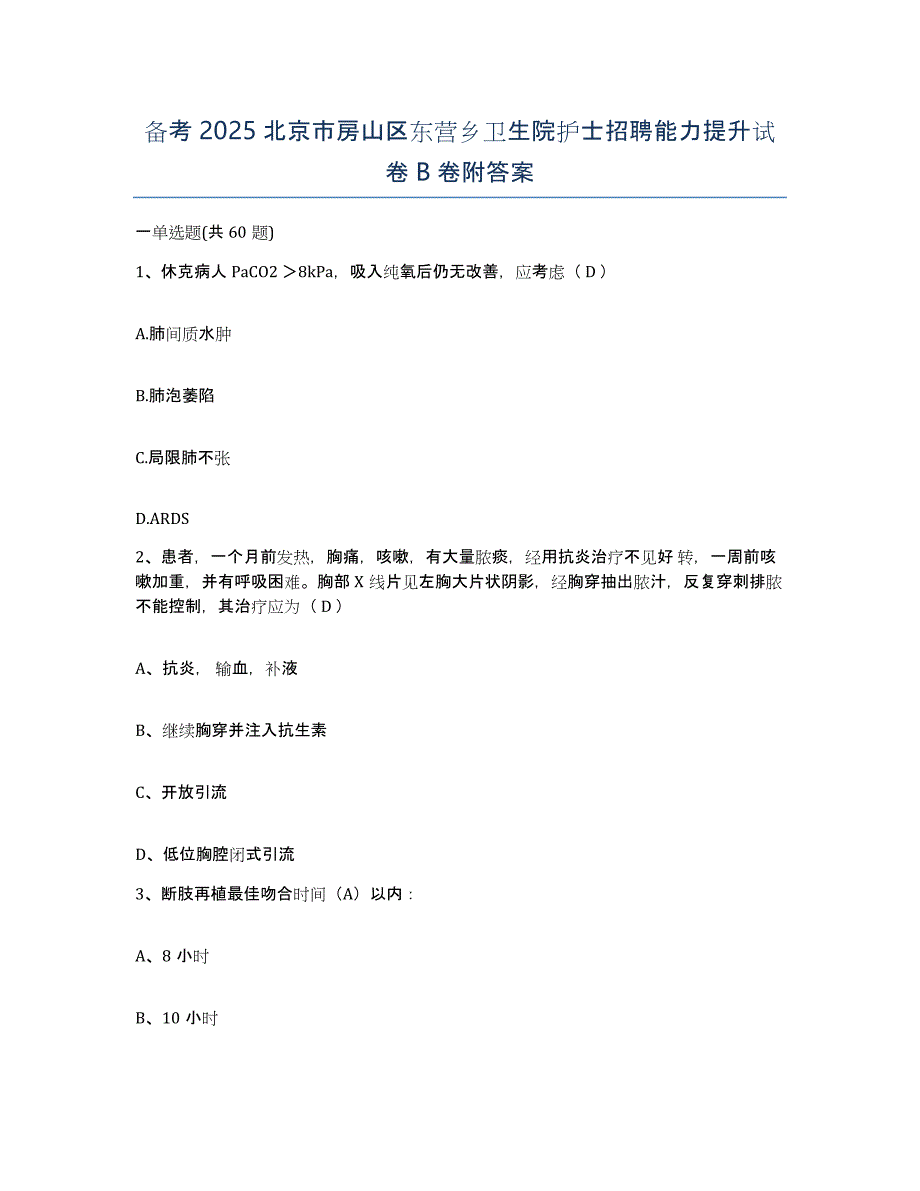 备考 2025 北京市房山区东营乡卫生院护士招聘能力提升试卷 B 卷附答案

一单选题(共 60 题)

1、休克病人 PaCO2 ＞8kPa，吸入纯氧后仍无改善，应考虑（ D ）

A.肺间质水肿

B.肺泡萎陷

C.局限肺不张

D.ARDS

2、患者，一个月前发热，胸痛，咳嗽，有大量脓痰，经用抗炎治疗不见好转，一周前咳嗽加重，并有呼吸困难。胸部 X 线片见左胸大片状阴影，经胸穿抽出脓汁，反复穿刺排脓不能控制，其治疗应为（ D ）

A、抗炎，输血，补液

B、继续胸穿并注入抗生素

C、开放引流

D、低位胸腔闭式引流

3、断肢再植最佳吻合时间（A）以内：

A、8 小时

B、10 小时